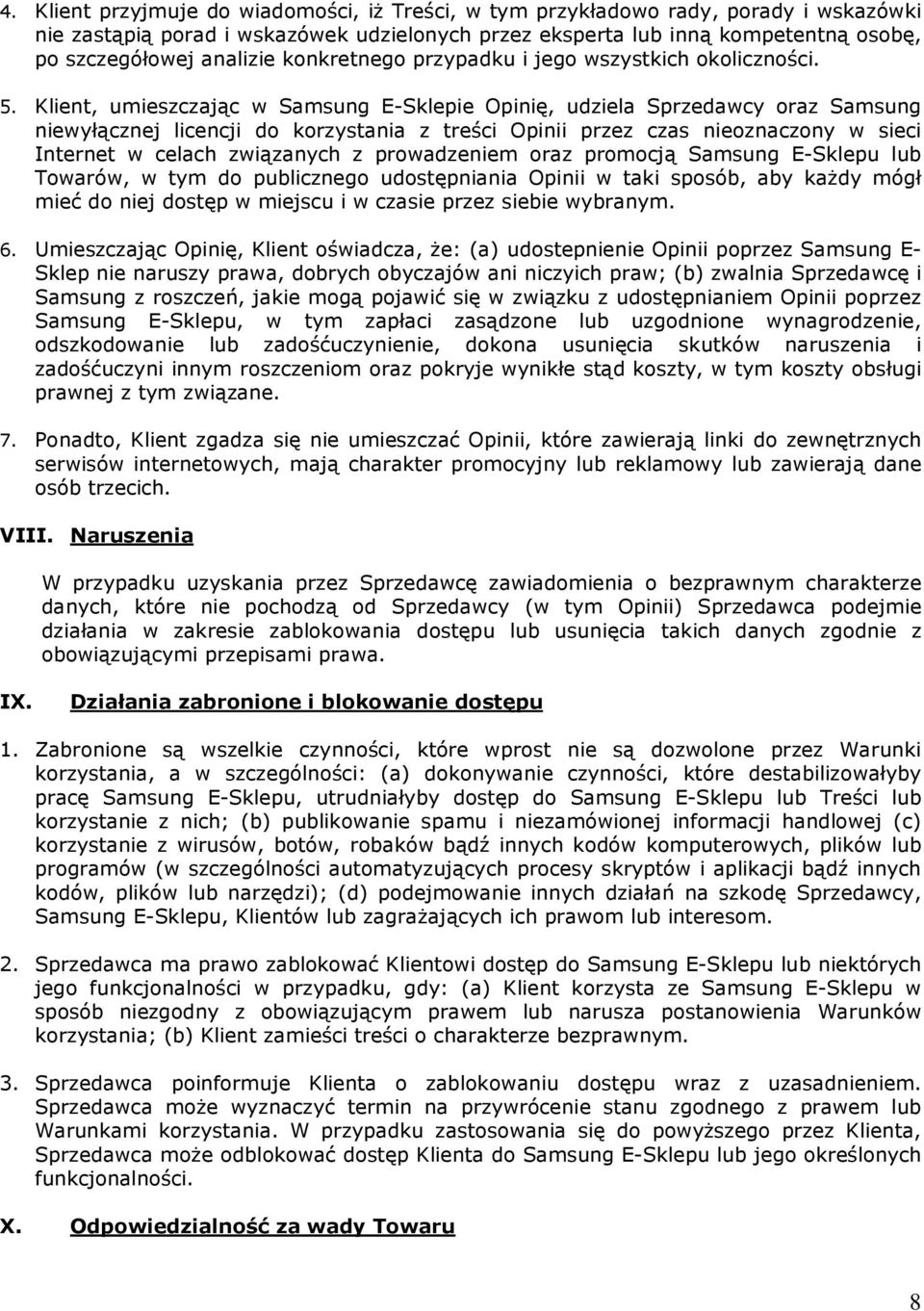 4. Klient przyjmuje do wiadomości, iż Treści, w tym przykładowo rady, porady i wskazówki nie zastąpią porad i wskazówek udzielonych przez eksperta lub inną kompetentną osobę, po szczegółowej analizie konkretnego przypadku i jego wszystkich okoliczności.

5. Klient, umieszczając w Samsung E-Sklepie Opinię, udziela Sprzedawcy oraz Samsung niewyłącznej licencji do korzystania z treści Opinii przez czas nieoznaczony w sieci Internet w celach związanych z prowadzeniem oraz promocją Samsung E-Sklepu lub Towarów, w tym do publicznego udostępniania Opinii w taki sposób, aby każdy mógł mieć do niej dostęp w miejscu i w czasie przez siebie wybranym.

6. Umieszczając Opinię, Klient oświadcza, że: (a) udostepnienie Opinii poprzez Samsung E-Sklep nie naruszy prawa, dobrych obyczajów ani niczyich praw; (b) zwalnia Sprzedawcę i Samsung z roszczeń, jakie mogą pojawić się w związku z udostępnianiem Opinii poprzez Samsung E-Sklepu, w tym zapłaci zasądzone lub uzgodnione wynagrodzenie, odszkodowanie lub zadośćuczynienie, dokona usunięcia skutków naruszenia i zadośćuczyni innym roszczeniom oraz pokryje wynikłe stąd koszty, w tym koszty obsługi prawnej z tym związane.

7. Ponadto, Klient zgadza się nie umieszczać Opinii, które zawierają linki do zewnętrznych serwisów internetowych, mają charakter promocyjny lub reklamowy lub zawierają dane osób trzecich.

VIII. Naruszenia

W przypadku uzyskania przez Sprzedawcę zawiadomienia o bezprawnym charakterze danych, które nie pochodzą od Sprzedawcy (w tym Opinii) Sprzedawca podejmie działania w zakresie zablokowania dostępu lub usunięcia takich danych zgodnie z obowiązującymi przepisami prawa.

IX. Działania zabronione i blokowanie dostępu

1. Zabronione są wszelkie czynności, które wprost nie są dozwolone przez Warunki korzystania, a w szczególności: (a) dokonywanie czynności, które destabilizowałyby pracę Samsung E-Sklepu, utrudniałyby dostęp do Samsung E-Sklepu lub Treści lub korzystanie z nich; (b) publikowanie spamu i niezamówionej informacji handlowej (c) korzystanie z wirusów, botów, robaków bądź innych kodów komputerowych, plików lub programów (w szczególności automatyzujących procesy skryptów i aplikacji bądź innych kodów, plików lub narzędzi); (d) podejmowanie innych działań na szkodę Sprzedawcy, Samsung E-Sklepu, Klientów lub zagrażających ich prawom lub interesom.

2. Sprzedawca ma prawo zablokować Klientowi dostęp do Samsung E-Sklepu lub niektórych jego funkcjonalności w przypadku, gdy: (a) Klient korzysta ze Samsung E-Sklepu w sposób niezgodny z obowiązującym prawem lub narusza postanowienia Warunków korzystania; (b) Klient zamieści treści o charakterze bezprawnym.

3. Sprzedawca poinformuje Klienta o zablokowaniu dostępu wraz z uzasadnieniem. Sprzedawca może wyznaczyć termin na przywrócenie stanu zgodnego z prawem lub Warunkami korzystania. W przypadku zastosowania się do powyższego przez Klienta, Sprzedawca może odblokować dostęp Klienta do Samsung E-Sklepu lub jego określonych funkcjonalności.

X. Odpowiedzialność za wady Towaru

8